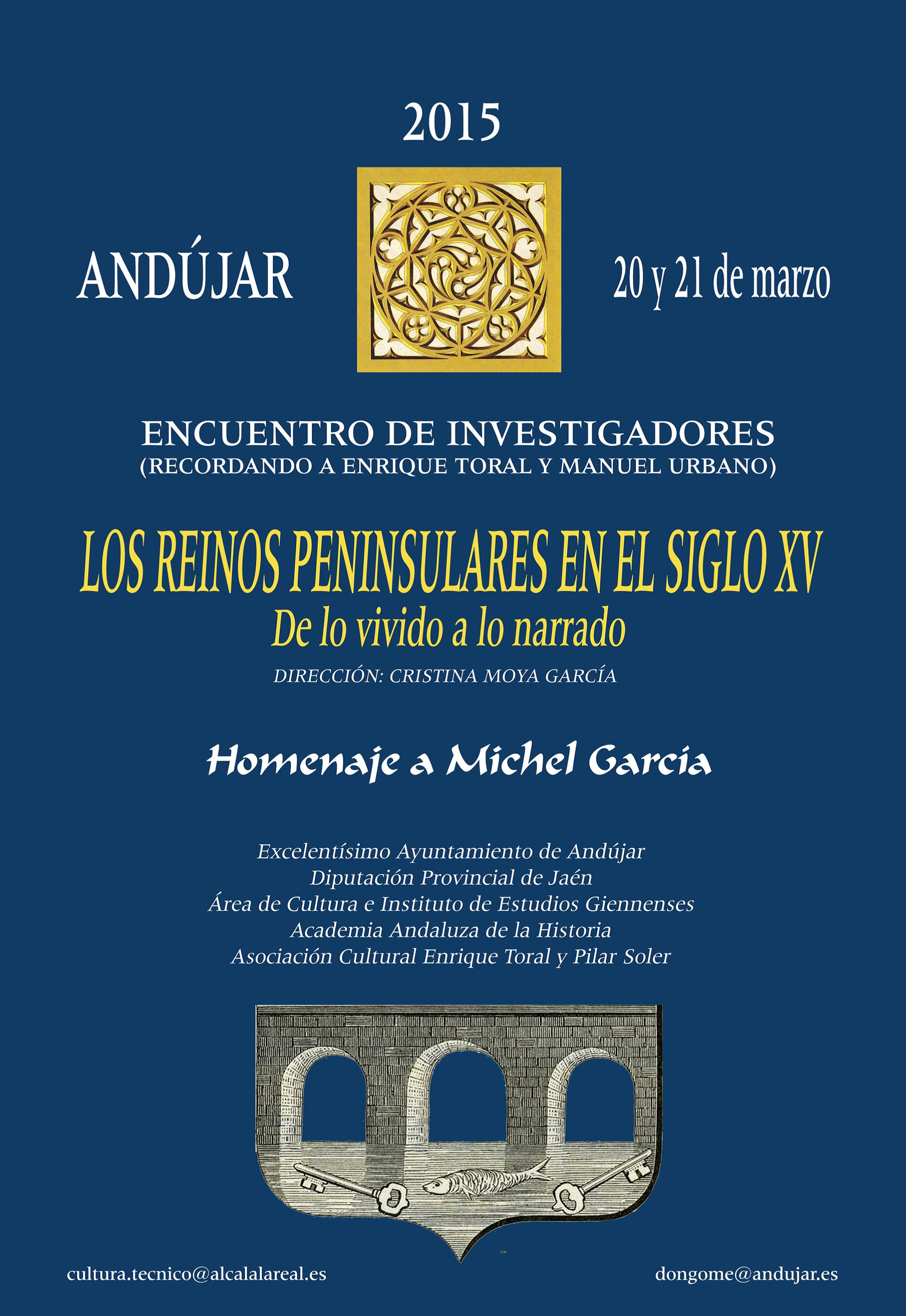 2015

ANDÚJAR

20 y 21 de marzo

ENCUENTRO DE INVESTIGADORES
(RECORDANDO A ENRIQUE TORAL Y MANUEL URBANO)

LOS REINOS PENINSULARES EN EL SIGLO XV
De lo vivido a lo narrado

DIRECCIÓN: CRISTINA MOYA GARCÍA

Homenaje a Michel Garcia

Excelentísimo Ayuntamiento de Andújar
Diputación Provincial de Jaén
Área de Cultura e Instituto de Estudios Giennenses
Academia Andaluza de la Historia
Asociación Cultural Enrique Toral y Pilar Soler

cultura.tecnico@alcalalareal.es

dongome@andujar.es